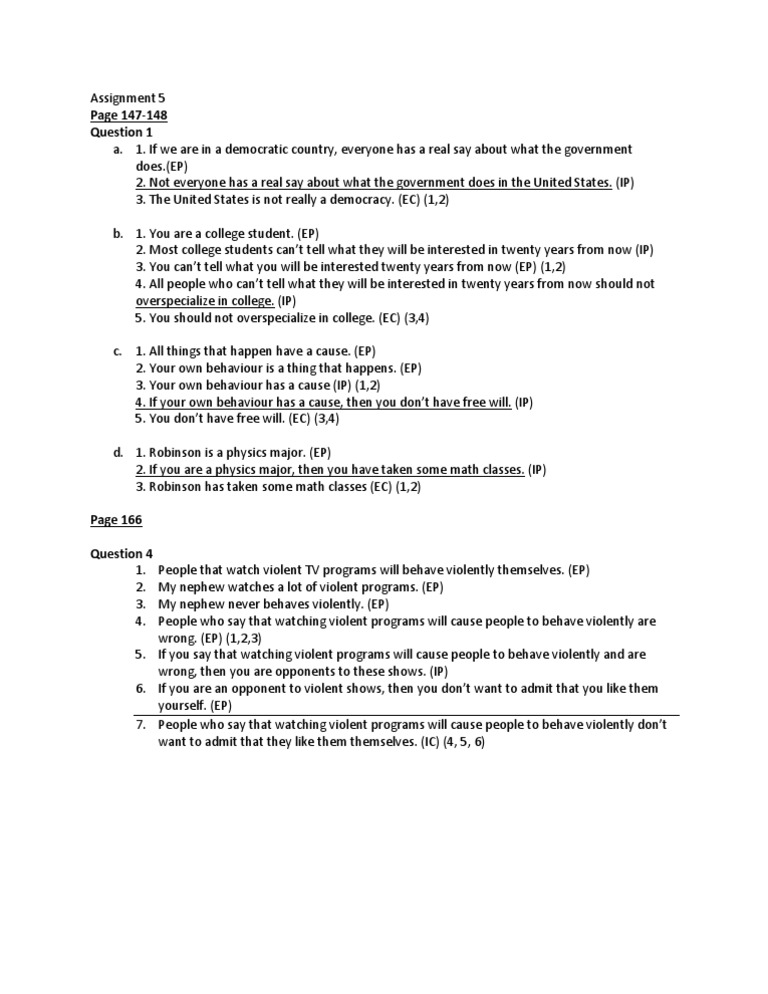 Assignment 5
Page 147-148
Question 1

a. 1. If we are in a democratic country, everyone has a real say about what the government does.(EP)
2. Not everyone has a real say about what the government does in the United States. (IP)
3. The United States is not really a democracy. (EC) (1,2)

b. 1. You are a college student. (EP)
2. Most college students can't tell what they will be interested in twenty years from now (IP)
3. You can't tell what you will be interested twenty years from now (EP) (1,2)
4. All people who can't tell what they will be interested in twenty years from now should not overspecialize in college. (IP)
5. You should not overspecialize in college. (EC) (3,4)

c. 1. All things that happen have a cause. (EP)
2. Your own behaviour is a thing that happens. (EP)
3. Your own behaviour has a cause (IP) (1,2)
4. If your own behaviour has a cause, then you don't have free will. (IP)
5. You don't have free will. (EC) (3,4)

d. 1. Robinson is a physics major. (EP)
2. If you are a physics major, then you have taken some math classes. (IP)
3. Robinson has taken some math classes (EC) (1,2)

Page 166

Question 4
1. People that watch violent TV programs will behave violently themselves. (EP)
2. My nephew watches a lot of violent programs. (EP)
3. My nephew never behaves violently. (EP)
4. People who say that watching violent programs will cause people to behave violently are wrong. (EP) (1,2,3)
5. If you say that watching violent programs will cause people to behave violently and are wrong, then you are opponents to these shows. (IP)
6. If you are an opponent to violent shows, then you don't want to admit that you like them yourself. (EP)
7. People who say that watching violent programs will cause people to behave violently don't want to admit that they like them themselves. (IC) (4, 5, 6)